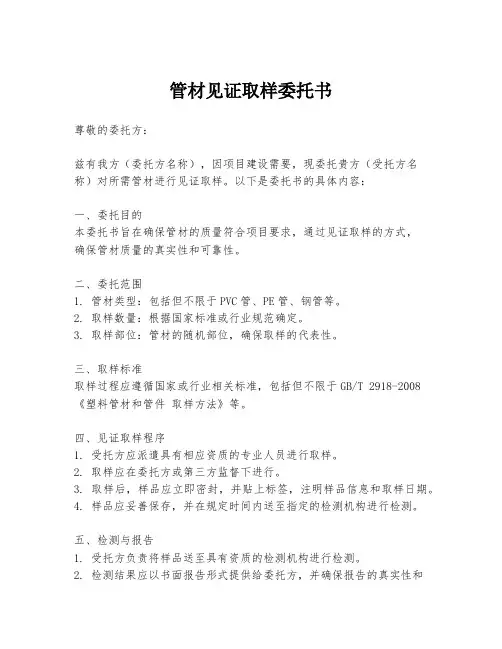 管材见证取样委托书

尊敬的委托方：

兹有我方（委托方名称），因项目建设需要，现委托贵方（受托方名称）对所需管材进行见证取样。以下是委托书的具体内容：

一、委托目的
本委托书旨在确保管材的质量符合项目要求，通过见证取样的方式，确保管材质量的真实性和可靠性。

二、委托范围
1. 管材类型：包括但不限于PVC管、PE管、钢管等。
2. 取样数量：根据国家标准或行业规范确定。
3. 取样部位：管材的随机部位，确保取样的代表性。

三、取样标准
取样过程应遵循国家或行业相关标准，包括但不限于GB/T 2918-2008《塑料管材和管件 取样方法》等。

四、见证取样程序
1. 受托方应派遣具有相应资质的专业人员进行取样。
2. 取样应在委托方或第三方监督下进行。
3. 取样后，样品应立即密封，并贴上标签，注明样品信息和取样日期。
4. 样品应妥善保存，并在规定时间内送至指定的检测机构进行检测。

五、检测与报告
1. 受托方负责将样品送至具有资质的检测机构进行检测。
2. 检测结果应以书面报告形式提供给委托方，并确保报告的真实性和